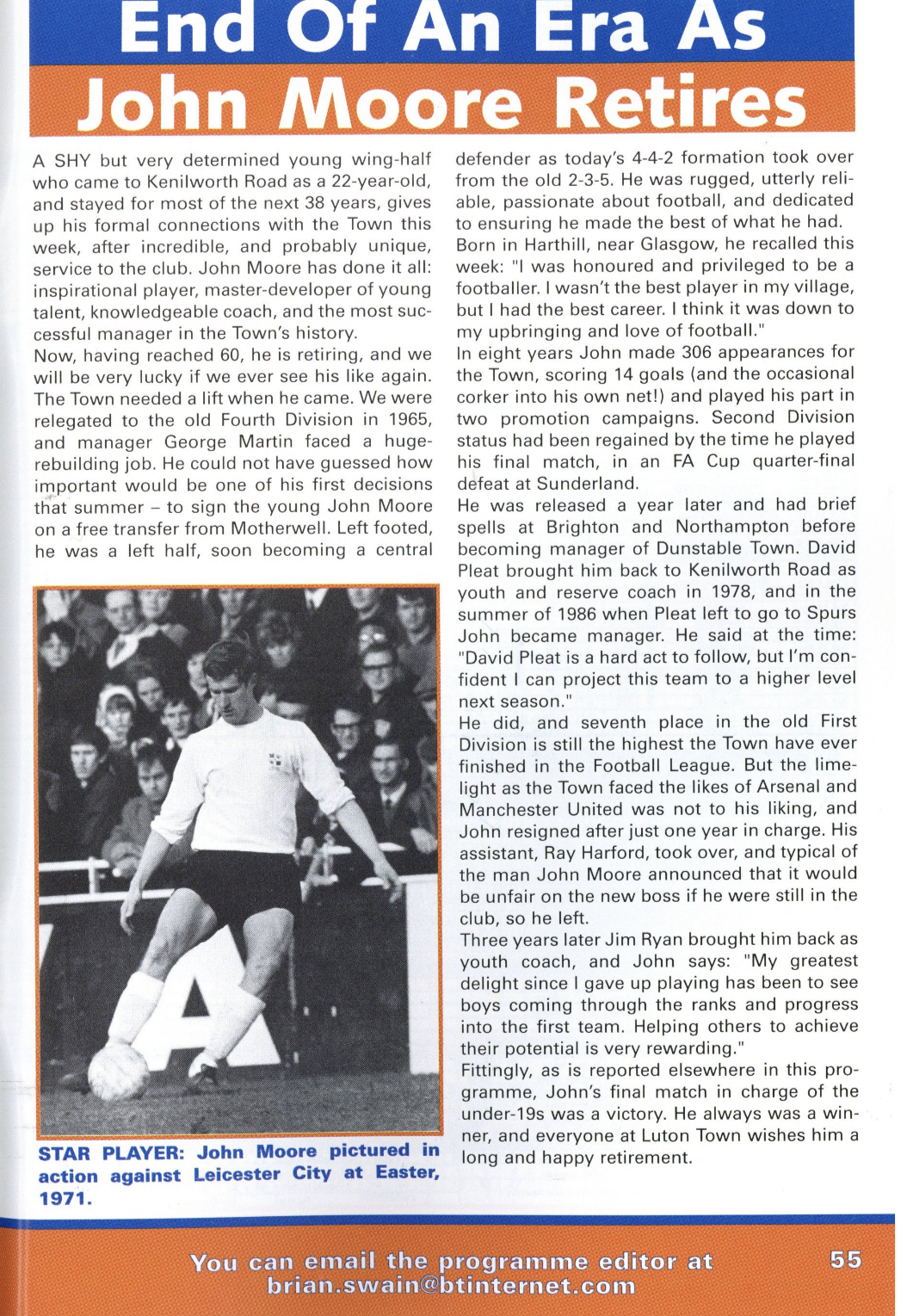 End Of An Era As John Moore Retires

A SHY but very determined young wing-half who came to Kenilworth Road as a 22-year-old, and stayed for most of the next 38 years, gives up his formal connections with the Town this week, after incredible, and probably unique, service to the club. John Moore has done it all: inspirational player, master-developer of young talent, knowledgeable coach, and the most successful manager in the Town's history.
Now, having reached 60, he is retiring, and we will be very lucky if we ever see his like again. The Town needed a lift when he came. We were relegated to the old Fourth Division in 1965, and manager George Martin faced a huge-rebuilding job. He could not have guessed how important would be one of his first decisions that summer – to sign the young John Moore on a free transfer from Motherwell. Left footed, he was a left half, soon becoming a central defender as today's 4-4-2 formation took over from the old 2-3-5. He was rugged, utterly reliable, passionate about football, and dedicated to ensuring he made the best of what he had.
Born in Harthill, near Glasgow, he recalled this week: "I was honoured and privileged to be a footballer. I wasn't the best player in my village, but I had the best career. I think it was down to my upbringing and love of football."
In eight years John made 306 appearances for the Town, scoring 14 goals (and the occasional corker into his own net!) and played his part in two promotion campaigns. Second Division status had been regained by the time he played his final match, in an FA Cup quarter-final defeat at Sunderland.
He was released a year later and had brief spells at Brighton and Northampton before becoming manager of Dunstable Town. David Pleat brought him back to Kenilworth Road as youth and reserve coach in 1978, and in the summer of 1986 when Pleat left to go to Spurs John became manager. He said at the time: "David Pleat is a hard act to follow, but I'm confident I can project this team to a higher level next season."
He did, and seventh place in the old First Division is still the highest the Town have ever finished in the Football League. But the limelight as the Town faced the likes of Arsenal and Manchester United was not to his liking, and John resigned after just one year in charge. His assistant, Ray Harford, took over, and typical of the man John Moore announced that it would be unfair on the new boss if he were still in the club, so he left.
Three years later Jim Ryan brought him back as youth coach, and John says: "My greatest delight since I gave up playing has been to see boys coming through the ranks and progress into the first team. Helping others to achieve their potential is very rewarding."
Fittingly, as is reported elsewhere in this programme, John's final match in charge of the under-19s was a victory. He always was a winner, and everyone at Luton Town wishes him a long and happy retirement.

STAR PLAYER: John Moore pictured in action against Leicester City at Easter, 1971.

You can email the programme editor at brian.swain@btinternet.com

55